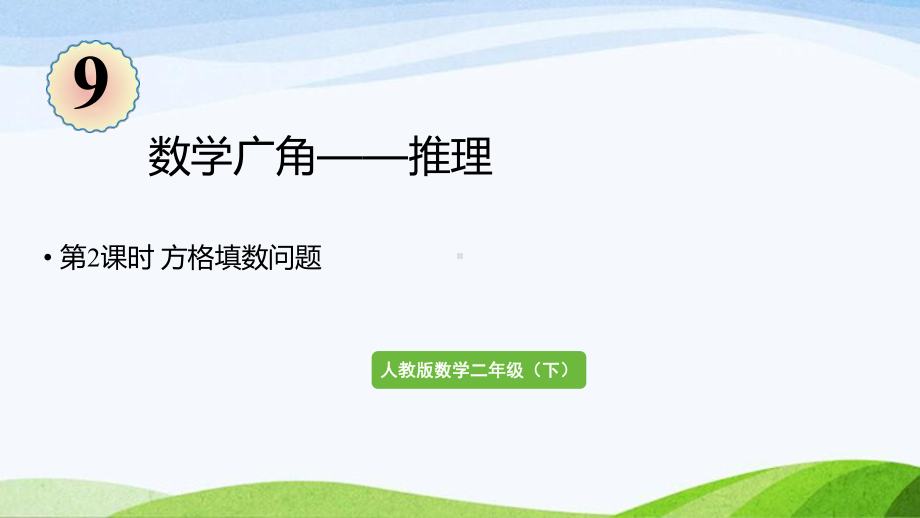 9

数学广角——推理

• 第2课时 方格填数问题

人教版数学二年级（下）